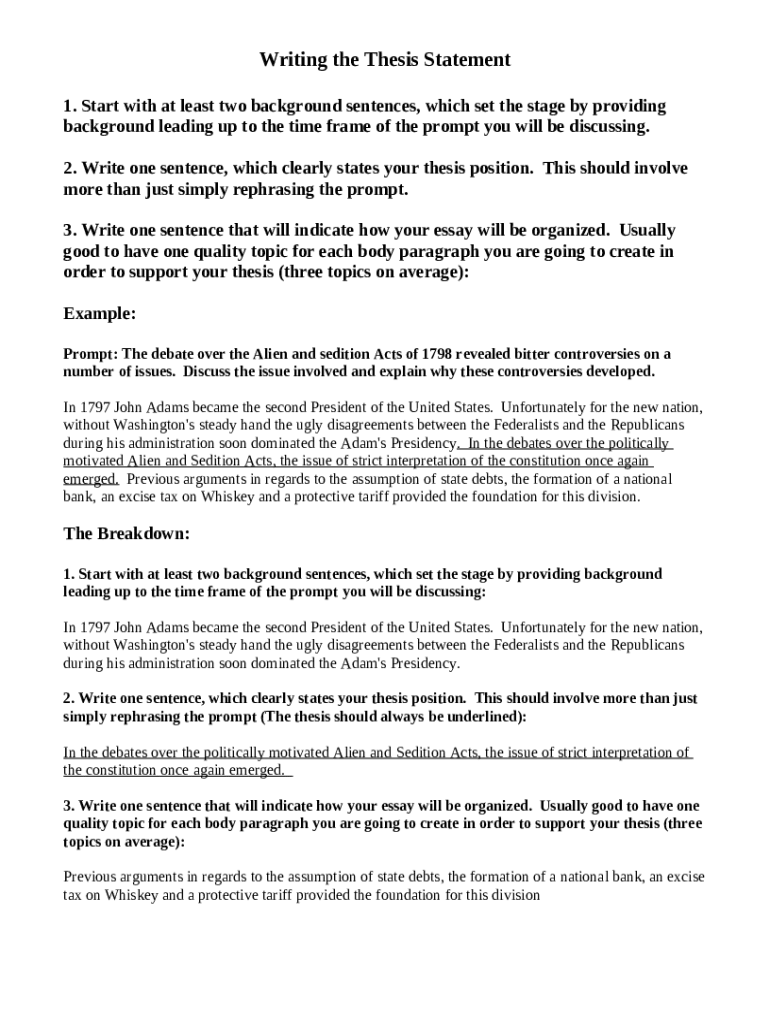 Writing the Thesis Statement

1. Start with at least two background sentences, which set the stage by providing background leading up to the time frame of the prompt you will be discussing.

2. Write one sentence, which clearly states your thesis position. This should involve more than just simply rephrasing the prompt.

3. Write one sentence that will indicate how your essay will be organized. Usually good to have one quality topic for each body paragraph you are going to create in order to support your thesis (three topics on average):

Example:

Prompt: The debate over the Alien and sedition Acts of 1798 revealed bitter controversies on a number of issues. Discuss the issue involved and explain why these controversies developed.

In 1797 John Adams became the second President of the United States. Unfortunately for the new nation, without Washington's steady hand the ugly disagreements between the Federalists and the Republicans during his administration soon dominated the Adam's Presidency. In the debates over the politically motivated Alien and Sedition Acts, the issue of strict interpretation of the constitution once again emerged. Previous arguments in regards to the assumption of state debts, the formation of a national bank, an excise tax on Whiskey and a protective tariff provided the foundation for this division.

The Breakdown:

1. Start with at least two background sentences, which set the stage by providing background leading up to the time frame of the prompt you will be discussing:

In 1797 John Adams became the second President of the United States. Unfortunately for the new nation, without Washington's steady hand the ugly disagreements between the Federalists and the Republicans during his administration soon dominated the Adam's Presidency.

2. Write one sentence, which clearly states your thesis position. This should involve more than just simply rephrasing the prompt (The thesis should always be underlined):

In the debates over the politically motivated Alien and Sedition Acts, the issue of strict interpretation of the constitution once again emerged.

3. Write one sentence that will indicate how your essay will be organized. Usually good to have one quality topic for each body paragraph you are going to create in order to support your thesis (three topics on average):

Previous arguments in regards to the assumption of state debts, the formation of a national bank, an excise tax on Whiskey and a protective tariff provided the foundation for this division